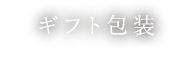 ギフト包装